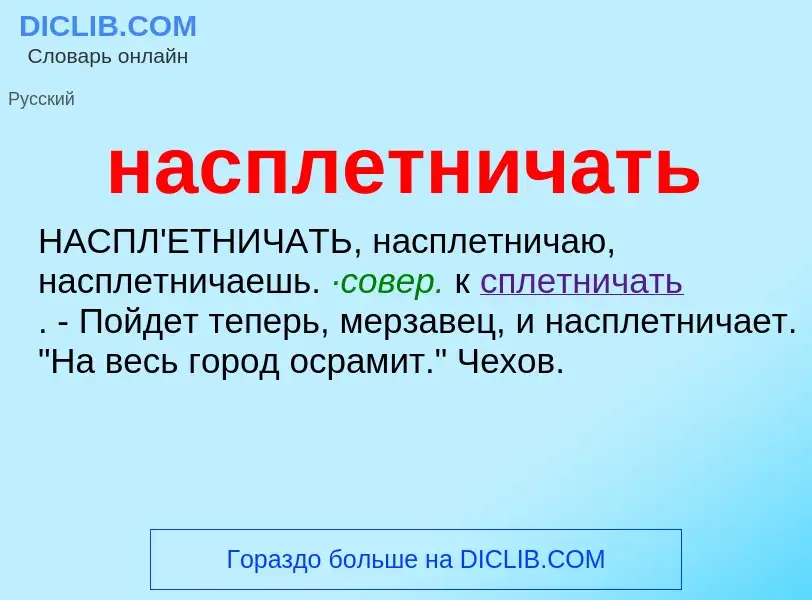 DICLIB.COM
Словарь онлайн

Русский

насплетничать

НАСПЛ'ЕТНИЧАТЬ, насплетничаю, насплетничаешь. ·совер. к сплетничать . - Пойдет теперь, мерзавец, и насплетничает. "На весь город осрамит." Чехов.

Гораздо больше на DICLIB.COM